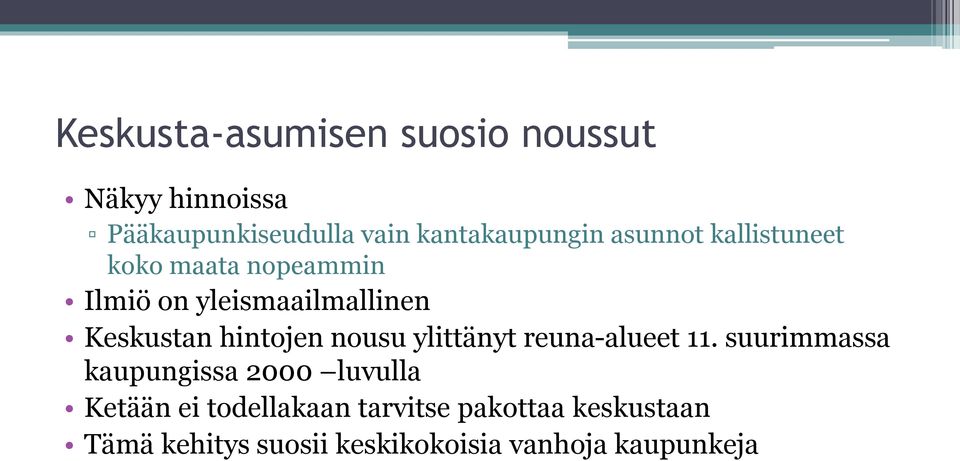 Keskusta-asumisen suosio noussut

• Näkyy hinnoissa
▫ Pääkaupunkiseudulla vain kantakaupungin asunnot kallistuneet koko maata nopeammin
• Ilmiö on yleismaailmallinen
• Keskustan hintojen nousu ylittänyt reuna-alueet 11. suurimmassa kaupungissa 2000 –luvulla
• Ketään ei todellakaan tarvitse pakottaa keskustaan
• Tämä kehitys suosii keskikokoisia vanhoja kaupunkeja